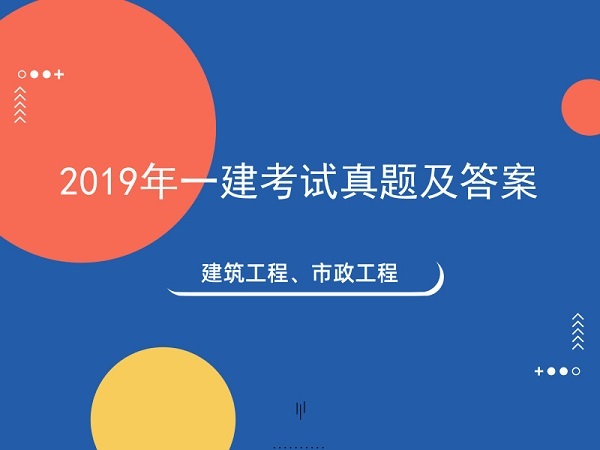 2019年一建考试真题及答案

建筑工程、市政工程